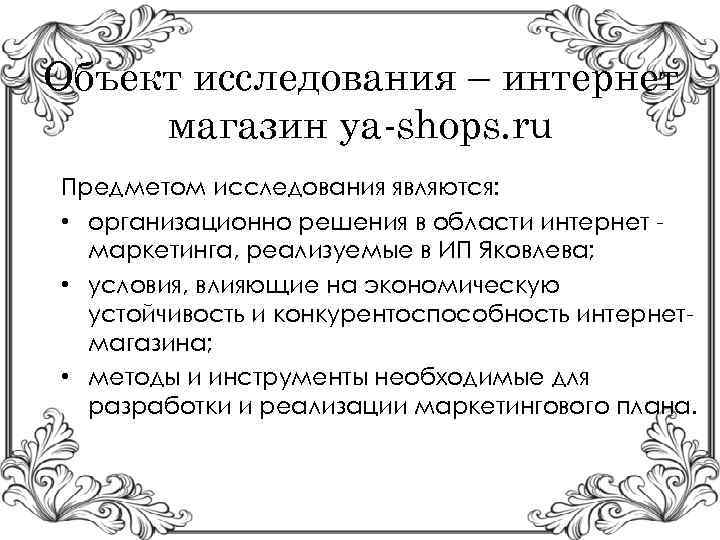 Объект исследования – интернет магазин ya-shops.ru

Предметом исследования являются:

• организационно решения в области интернет - маркетинга, реализуемые в ИП Яковлева;
• условия, влияющие на экономическую устойчивость и конкурентоспособность интернет-магазина;
• методы и инструменты необходимые для разработки и реализации маркетингового плана.